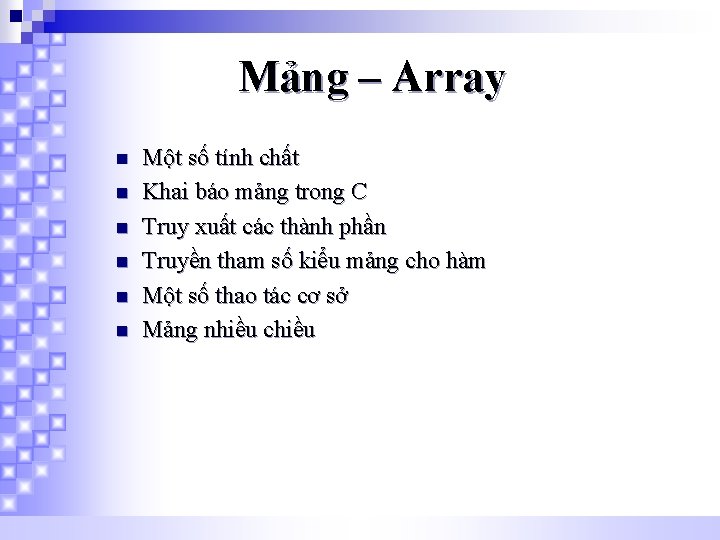 Mảng – Array

- Một số tính chất
- Khai báo mảng trong C
- Truy xuất các thành phần
- Truyền tham số kiểu mảng cho hàm
- Một số thao tác cơ sở
- Mảng nhiều chiều